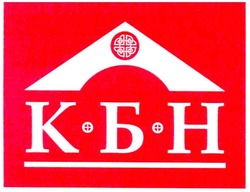 К·Б·Н